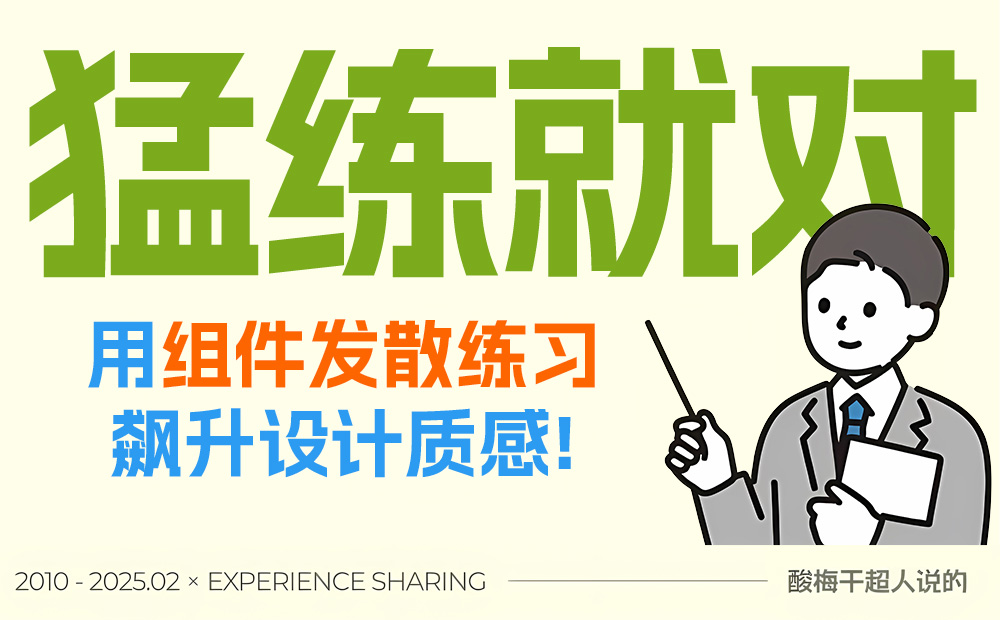 猛练就对

用组件发散练习
飙升设计质感!

2010 - 2025.02 × EXPERIENCE SHARING

酸梅干超人说的